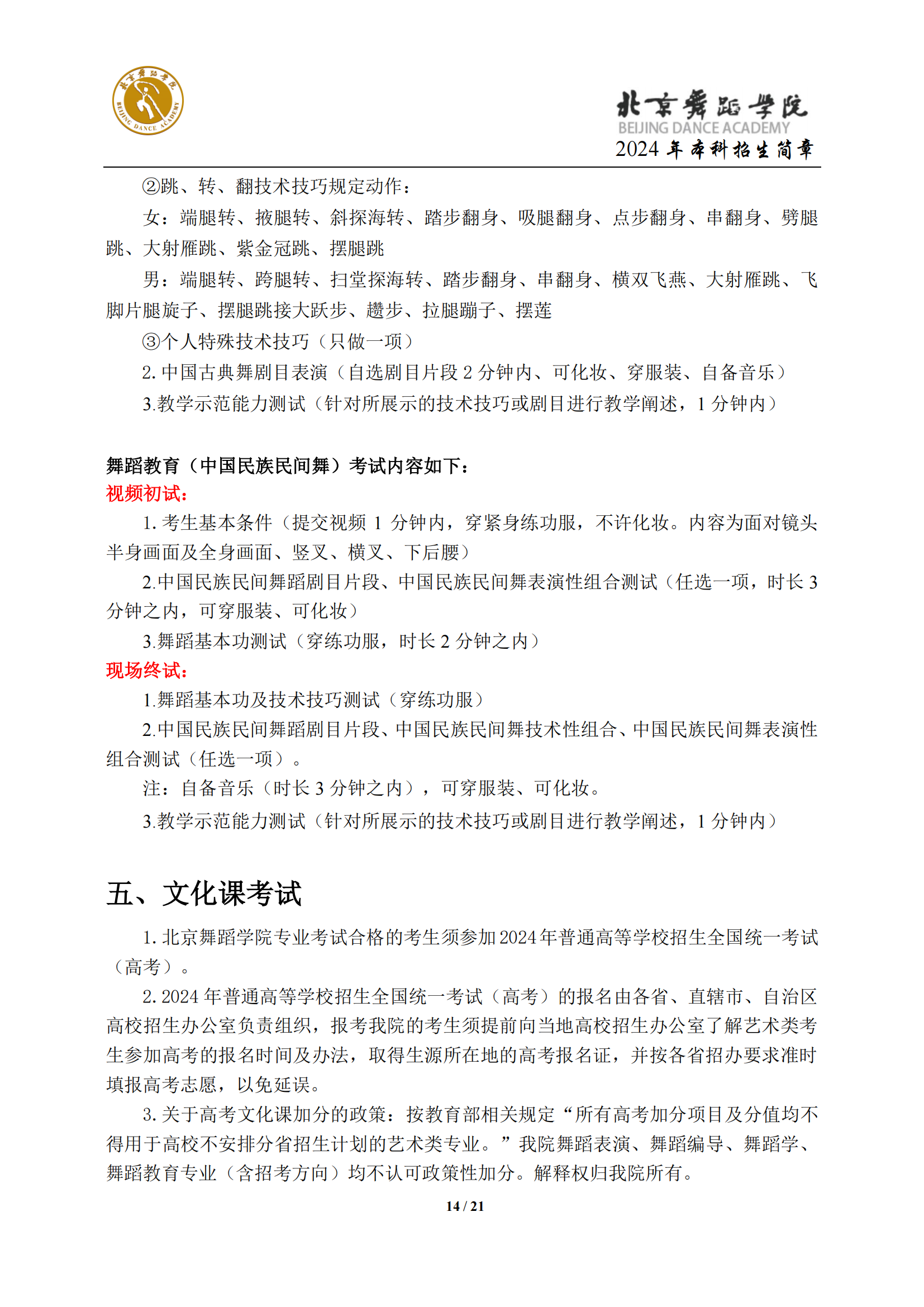 北京舞蹈学院
BEIJING DANCE ACADEMY
北京舞蹈学院
BEIJING DANCE ACADEMY
2024 年本科招生简章

②跳、转、翻技术技巧规定动作：

女：端腿转、掖腿转、斜探海转、踏步翻身、吸腿翻身、点步翻身、串翻身、劈腿跳、大射雁跳、紫金冠跳、摆腿跳

男：端腿转、跨腿转、扫堂探海转、踏步翻身、串翻身、横双飞燕、大射雁跳、飞脚片腿旋子、摆腿跳接大跃步、趱步、拉腿蹦子、摆莲

③个人特殊技术技巧（只做一项）

2. 中国古典舞剧目表演（自选剧目片段 2 分钟内、可化妆、穿服装、自备音乐）

3.教学示范能力测试（针对所展示的技术技巧或剧目进行教学阐述，1 分钟内）

舞蹈教育（中国民族民间舞）考试内容如下：

视频初试：

1. 考生基本条件（提交视频 1 分钟内，穿紧身练功服，不许化妆。内容为面对镜头半身画面及全身画面、竖叉、横叉、下后腰）

2.中国民族民间舞蹈剧目片段、中国民族民间舞表演性组合测试（任选一项，时长 3 分钟之内，可穿服装、可化妆）

3.舞蹈基本功测试（穿练功服，时长 2 分钟之内）

现场终试：

1.舞蹈基本功及技术技巧测试（穿练功服）

2.中国民族民间舞蹈剧目片段、中国民族民间舞技术性组合、中国民族民间舞表演性组合测试（任选一项）。

注：自备音乐（时长 3 分钟之内），可穿服装、可化妆。

3.教学示范能力测试（针对所展示的技术技巧或剧目进行教学阐述，1 分钟内）

五、文化课考试

1. 北京舞蹈学院专业考试合格的考生须参加 2024 年普通高等学校招生全国统一考试（高考）。

2. 2024 年普通高等学校招生全国统一考试（高考）的报名由各省、直辖市、自治区高校招生办公室负责组织，报考我院的考生须提前向当地高校招生办公室了解艺术类考生参加高考的报名时间及办法，取得生源所在地的高考报名证，并按各省招办要求准时填报高考志愿，以免延误。

3. 关于高考文化课加分的政策：按教育部相关规定“所有高考加分项目及分值均不得用于高校不安排分省招生计划的艺术类专业。”我院舞蹈表演、舞蹈编导、舞蹈学、舞蹈教育专业（含招考方向）均不认可政策性加分。解释权归我院所有。

14 / 21